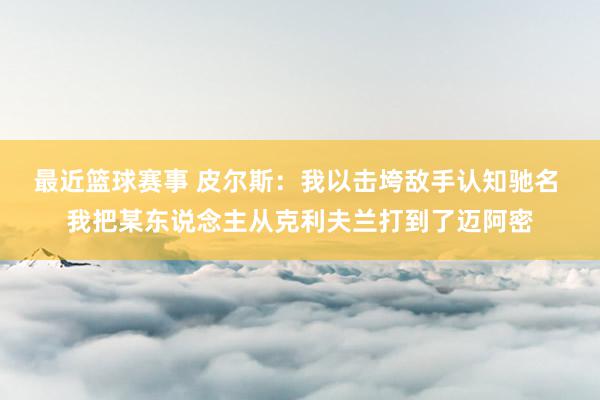 最近篮球赛事 皮尔斯：我以击垮敌手认知驰名 我把某东说念主从克利夫兰打到了迈阿密